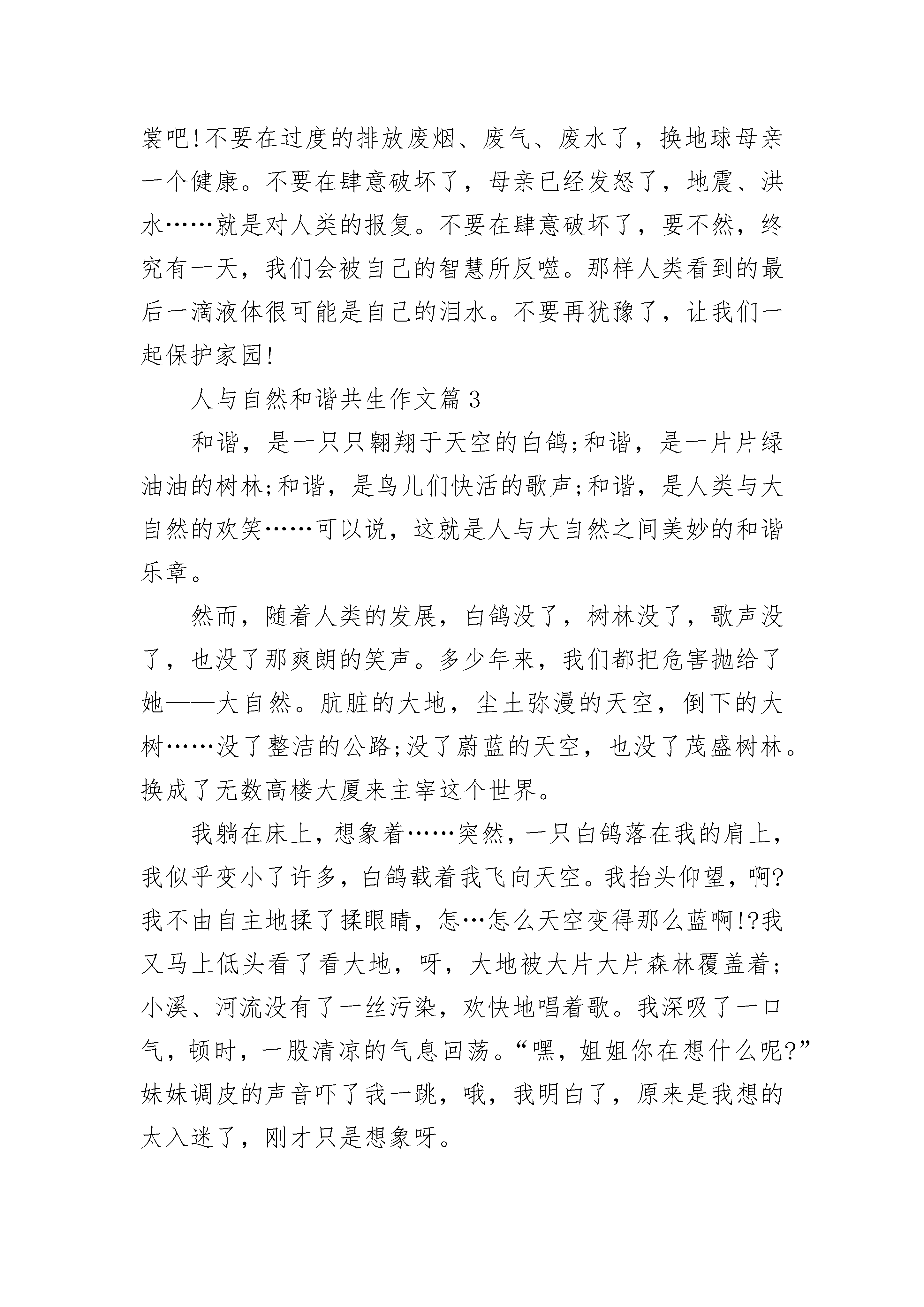 裳吧!不要在过度的排放废烟、废气、废水了，换地球母亲一个健康。不要在肆意破坏了，母亲已经发怒了，地震、洪水……就是对人类的报复。不要在肆意破坏了，要不然，终究有一天，我们会被自己的智慧所反噬。那样人类看到的最后一滴液体很可能是自己的泪水。不要再犹豫了，让我们一起保护家园!

人与自然和谐共生作文篇3

和谐，是一只只翱翔于天空的白鸽;和谐，是一片片绿油油的树林;和谐，是鸟儿们快活的歌声;和谐，是人类与大自然的欢笑……可以说，这就是人与大自然之间美妙的和谐乐章。

然而，随着人类的发展，白鸽没了，树林没了，歌声没了，也没了那爽朗的笑声。多少年来，我们都把危害抛给了她——大自然。肮脏的大地，尘土弥漫的天空，倒下的大树……没了整洁的公路;没了蔚蓝的天空，也没了茂盛树林。换成了无数高楼大厦来主宰这个世界。

我躺在床上，想象着……突然，一只白鸽落在我的肩上，我似乎变小了许多，白鸽载着我飞向天空。我抬头仰望，啊?我不由自主地揉了揉眼睛，怎…怎么天空变得那么蓝啊!?我又马上低头看了看大地，呀，大地被大片大片森林覆盖着;小溪、河流没有了一丝污染，欢快地唱着歌。我深吸了一口气，顿时，一股清凉的气息回荡。“嘿，姐姐你在想什么呢?”妹妹调皮的声音吓了我一跳，哦，我明白了，原来是我想的太入迷了，刚才只是想象呀。